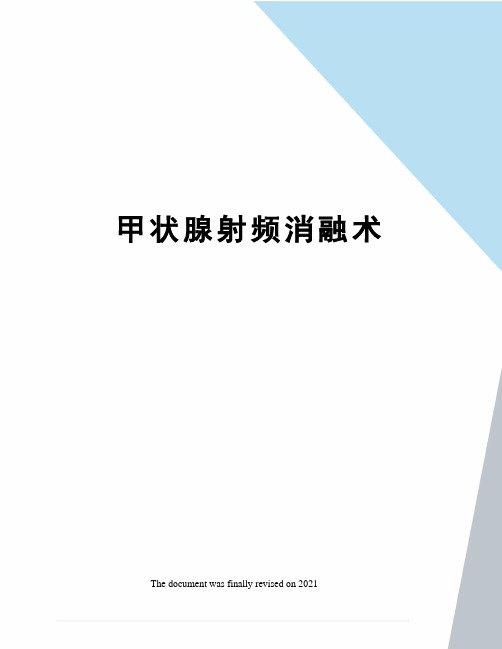 甲状腺射频消融术

The document was finally revised on 2021